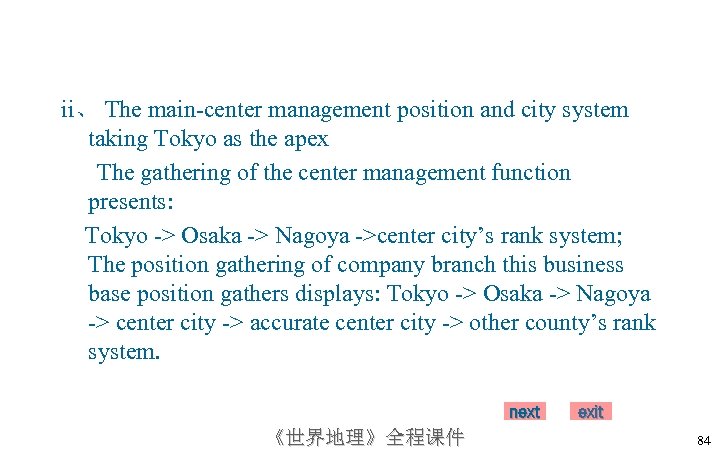 ii、 The main-center management position and city system taking Tokyo as the apex

The gathering of the center management function presents:

Tokyo -> Osaka -> Nagoya ->center city's rank system; The position gathering of company branch this business base position gathers displays: Tokyo -> Osaka -> Nagoya -> center city -> accurate center city -> other county's rank system.

next exit

《世界地理》全程课件

84